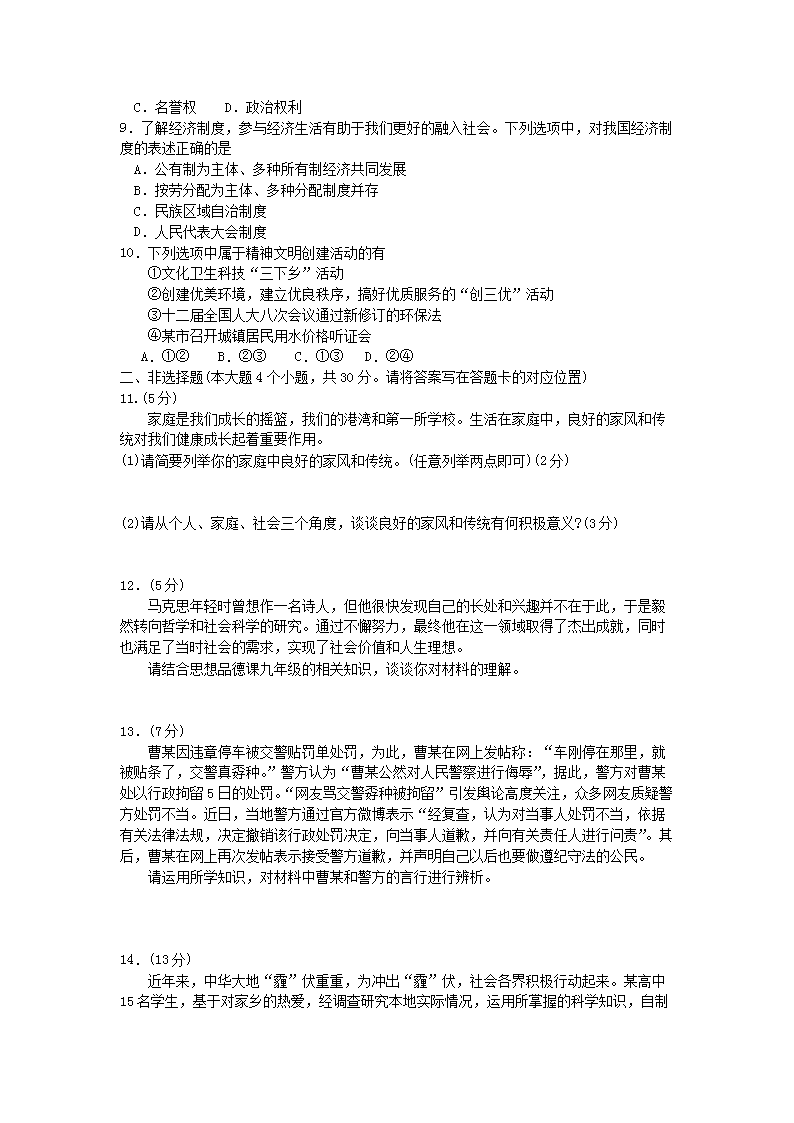 C．名誉权　 D．政治权利

9．了解经济制度，参与经济生活有助于我们更好的融入社会。下列选项中，对我国经济制度的表述正确的是

A．公有制为主体、多种所有制经济共同发展

B．按劳分配为主体、多种分配制度并存

C．民族区域自治制度

D．人民代表大会制度

10．下列选项中属于精神文明创建活动的有

①文化卫生科技“三下乡”活动

②创建优美环境，建立优良秩序，搞好优质服务的“创三优”活动

③十二届全国人大八次会议通过新修订的环保法

④某市召开城镇居民用水价格听证会

A．①②　 B．②③　 C．①③　 D．②④

二、非选择题(本大题4个小题，共30分。请将答案写在答题卡的对应位置)

11.(5分)

家庭是我们成长的摇篮，我们的港湾和第一所学校。生活在家庭中，良好的家风和传统对我们健康成长起着重要作用。

(1)请简要列举你的家庭中良好的家风和传统。(任意列举两点即可)(2分)

(2)请从个人、家庭、社会三个角度，谈谈良好的家风和传统有何积极意义?(3分)

12．(5分)

马克思年轻时曾想作一名诗人，但他很快发现自己的长处和兴趣并不在于此，于是毅然转向哲学和社会科学的研究。通过不懈努力，最终他在这一领域取得了杰出成就，同时也满足了当时社会的需求，实现了社会价值和人生理想。

请结合思想品德课九年级的相关知识，谈谈你对材料的理解。

13．(7分)

曹某因违章停车被交警贴罚单处罚，为此，曹某在网上发帖称：“车刚停在那里，就被贴条了，交警真孬种。”警方认为“曹某公然对人民警察进行侮辱”，据此，警方对曹某处以行政拘留5日的处罚。“网友骂交警孬种被拘留”引发舆论高度关注，众多网友质疑警方处罚不当。近日，当地警方通过官方微博表示“经复查，认为对当事人处罚不当，依据有关法律法规，决定撤销该行政处罚决定，向当事人道歉，并向有关责任人进行问责”。其后，曹某在网上再次发帖表示接受警方道歉，并声明自己以后也要做遵纪守法的公民。

请运用所学知识，对材料中曹某和警方的言行进行辨析。

14．(13分)

近年来，中华大地“霾”伏重重，为冲出“霾”伏，社会各界积极行动起来。某高中15名学生，基于对家乡的热爱，经调查研究本地实际情况，运用所掌握的科学知识，自制